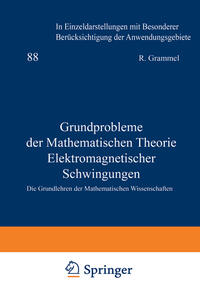 In Einzeldarstellungen mit Besonderer Berücksichtigung der Anwendungsgebiete

88

R. Grammel

Grundprobleme der Mathematischen Theorie Elektromagnetischer Schwingungen

Die Grundlehren der Mathematischen Wissenschaften

Springer